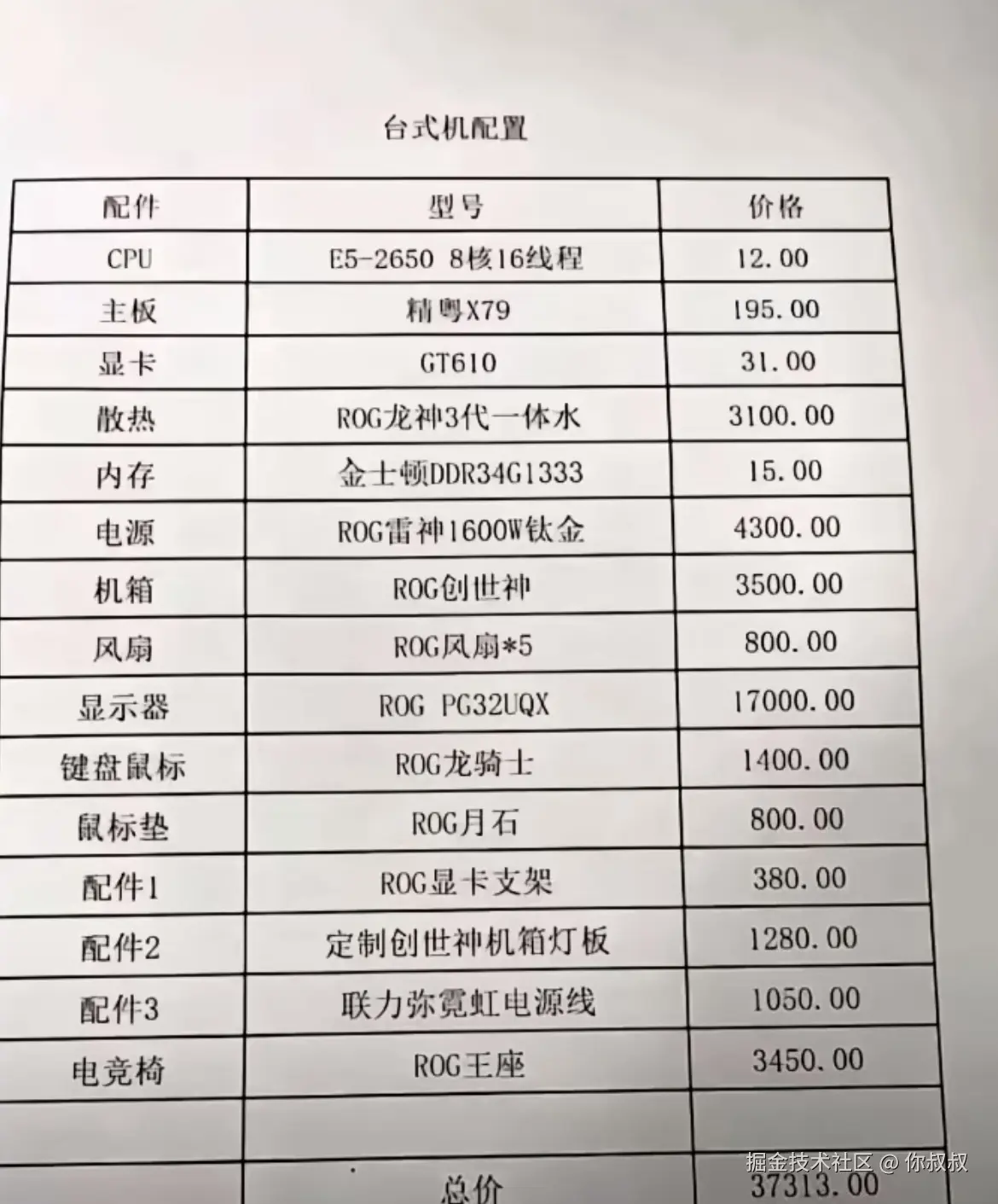 台式机配置

| 配件 | 型号 | 价格 |
|---|---|---|
| CPU | E5-2650 8核16线程 | 12.00 |
| 主板 | 精粤X79 | 195.00 |
| 显卡 | GT610 | 31.00 |
| 散热 | ROG龙神3代一体水 | 3100.00 |
| 内存 | 金士顿DDR34G1333 | 15.00 |
| 电源 | ROG雷神1600W钛金 | 4300.00 |
| 机箱 | ROG创世神 | 3500.00 |
| 风扇 | ROG风扇*5 | 800.00 |
| 显示器 | ROG PG32UQX | 17000.00 |
| 键盘鼠标 | ROG龙骑士 | 1400.00 |
| 鼠标垫 | ROG月石 | 800.00 |
| 配件1 | ROG显卡支架 | 380.00 |
| 配件2 | 定制创世神机箱灯板 | 1280.00 |
| 配件3 | 联力弥霓虹电源线 | 1050.00 |
| 电竞椅 | ROG王座 | 3450.00 |
| | | |
| | 总价 | 37313.00 |

掘金技术社区 @ 你叔叔